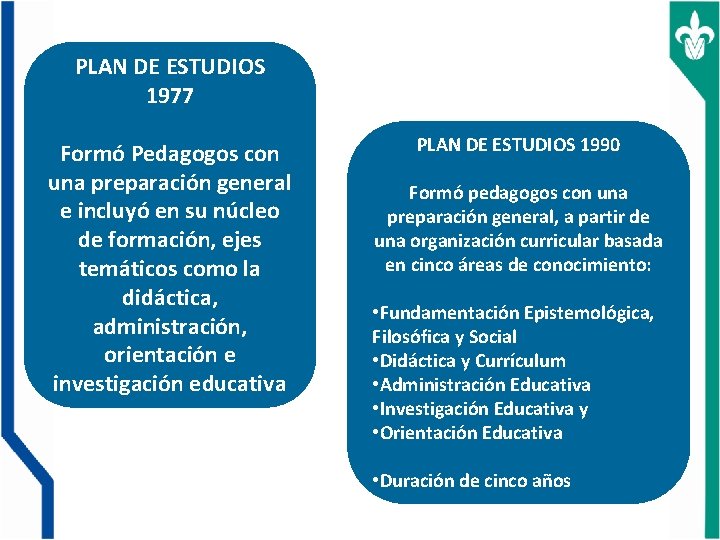 PLAN DE ESTUDIOS 1977

Formó Pedagogos con una preparación general e incluyó en su núcleo de formación, ejes temáticos como la didáctica, administración, orientación e investigación educativa

PLAN DE ESTUDIOS 1990

Formó pedagogos con una preparación general, a partir de una organización curricular basada en cinco áreas de conocimiento:

• Fundamentación Epistemológica, Filosófica y Social
• Didáctica y Currículum
• Administración Educativa
• Investigación Educativa y
• Orientación Educativa

• Duración de cinco años